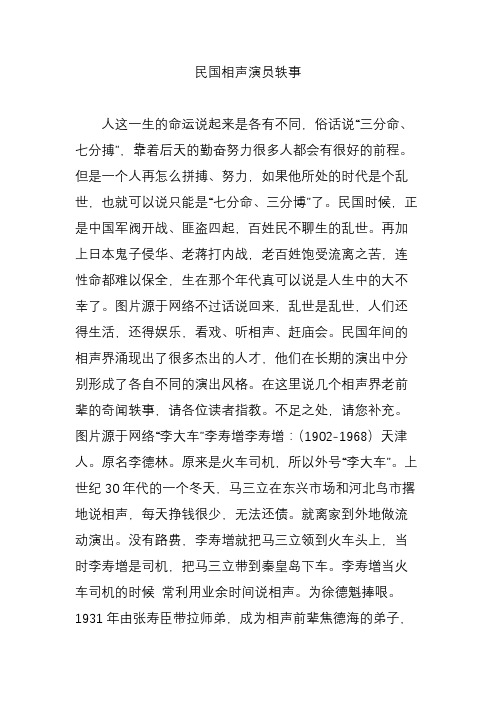 民国相声演员轶事

人这一生的命运说起来是各有不同，俗话说“三分命、七分搏”，靠着后天的勤奋努力很多人都会有很好的前程。但是一个人再怎么拼搏、努力，如果他所处的时代是个乱世，也就可以说只能是“七分命、三分博”了。民国时候，正是中国军阀开战、匪盗四起，百姓民不聊生的乱世。再加上日本鬼子侵华、老蒋打内战，老百姓饱受流离之苦，连性命都难以保全，生在那个年代真可以说是人生中的大不幸了。图片源于网络不过话说回来，乱世是乱世，人们还得生活，还得娱乐，看戏、听相声、赶庙会。民国年间的相声界涌现出了很多杰出的人才，他们在长期的演出中分别形成了各自不同的演出风格。在这里说几个相声界老前辈的奇闻轶事，请各位读者指教。不足之处，请您补充。图片源于网络“李大车”李寿增李寿增：（1902-1968）天津人。原名李德林。原来是火车司机，所以外号“李大车”。上世纪 30 年代的一个冬天，马三立在东兴市场和河北鸟市撂地说相声，每天挣钱很少，无法还债。就离家到外地做流动演出。没有路费，李寿增就把马三立领到火车头上，当时李寿增是司机，把马三立带到秦皇岛下车。李寿增当火车司机的时候 常利用业余时间说相声。为徐德魁捧哏。1931 年由张寿臣带拉师弟，成为相声前辈焦德海的弟子，